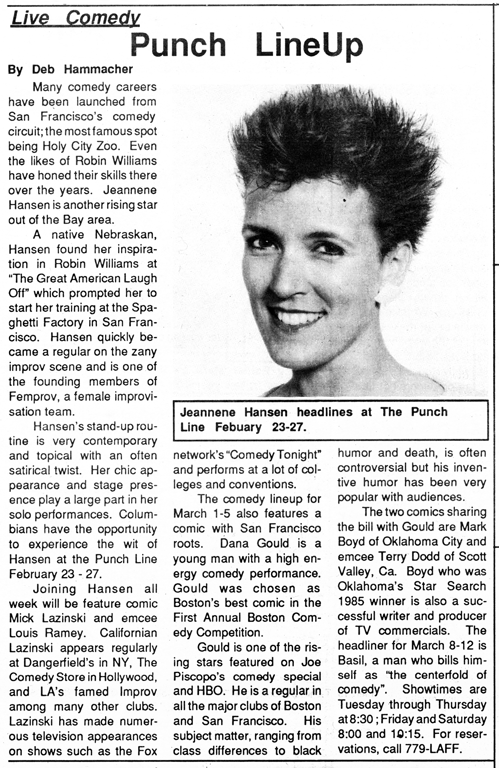 Live Comedy

Punch LineUp

By Deb Hammacher

Many comedy careers have been launched from San Francisco's comedy circuit; the most famous spot being Holy City Zoo. Even the likes of Robin Williams have honed their skills there over the years. Jeannene Hansen is another rising star out of the Bay area.

A native Nebraskan, Hansen found her inspiration in Robin Williams at "The Great American Laugh Off" which prompted her to start her training at the Spaghetti Factory in San Francisco. Hansen quickly became a regular on the zany improv scene and is one of the founding members of Femprov, a female improvisation team.

Hansen's stand-up routine is very contemporary and topical with an often satirical twist. Her chic appearance and stage presence play a large part in her solo performances. Columbians have the opportunity to experience the wit of Hansen at the Punch Line February 23 - 27.

Joining Hansen all week will be feature comic Mick Lazinski and emcee Louis Ramey. Californian Lazinski appears regularly at Dangerfield's in NY, The Comedy Store in Hollywood, and LA's famed Improv among many other clubs. Lazinski has made numerous television appearances on shows such as the Fox network's "Comedy Tonight" and performs at a lot of colleges and conventions.

The comedy lineup for March 1-5 also features a comic with San Francisco roots. Dana Gould is a young man with a high energy comedy performance. Gould was chosen as Boston's best comic in the First Annual Boston Comedy Competition.

Gould is one of the rising stars featured on Joe Piscopo's comedy special and HBO. He is a regular in all the major clubs of Boston and San Francisco. His subject matter, ranging from class differences to black humor and death, is often controversial but his inventive humor has been very popular with audiences.

The two comics sharing the bill with Gould are Mark Boyd of Oklahoma City and emcee Terry Dodd of Scott Valley, Ca. Boyd who was Oklahoma's Star Search 1985 winner is also a successful writer and producer of TV commercials. The headliner for March 8-12 is Basil, a man who bills himself as "the centerfold of comedy". Showtimes are Tuesday through Thursday at 8:30; Friday and Saturday 8:00 and 10:15. For reservations, call 779-LAFF.

Jeannene Hansen headlines at The Punch Line Febuary 23-27.